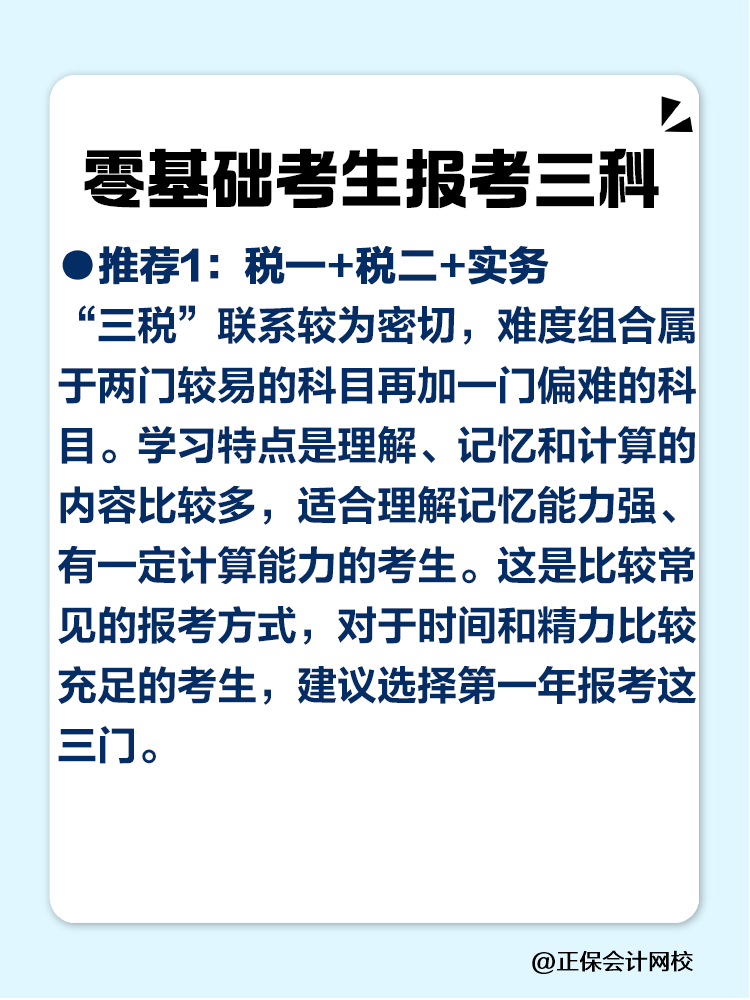 零基础考生报考三科

●推荐1：税一+税二+实务

“三税”联系较为密切，难度组合属于两门较易的科目再加一门偏难的科目。学习特点是理解、记忆和计算的内容比较多，适合理解记忆能力强、有一定计算能力的考生。这是比较常见的报考方式，对于时间和精力比较充足的考生，建议选择第一年报考这三门。

@正保会计网校